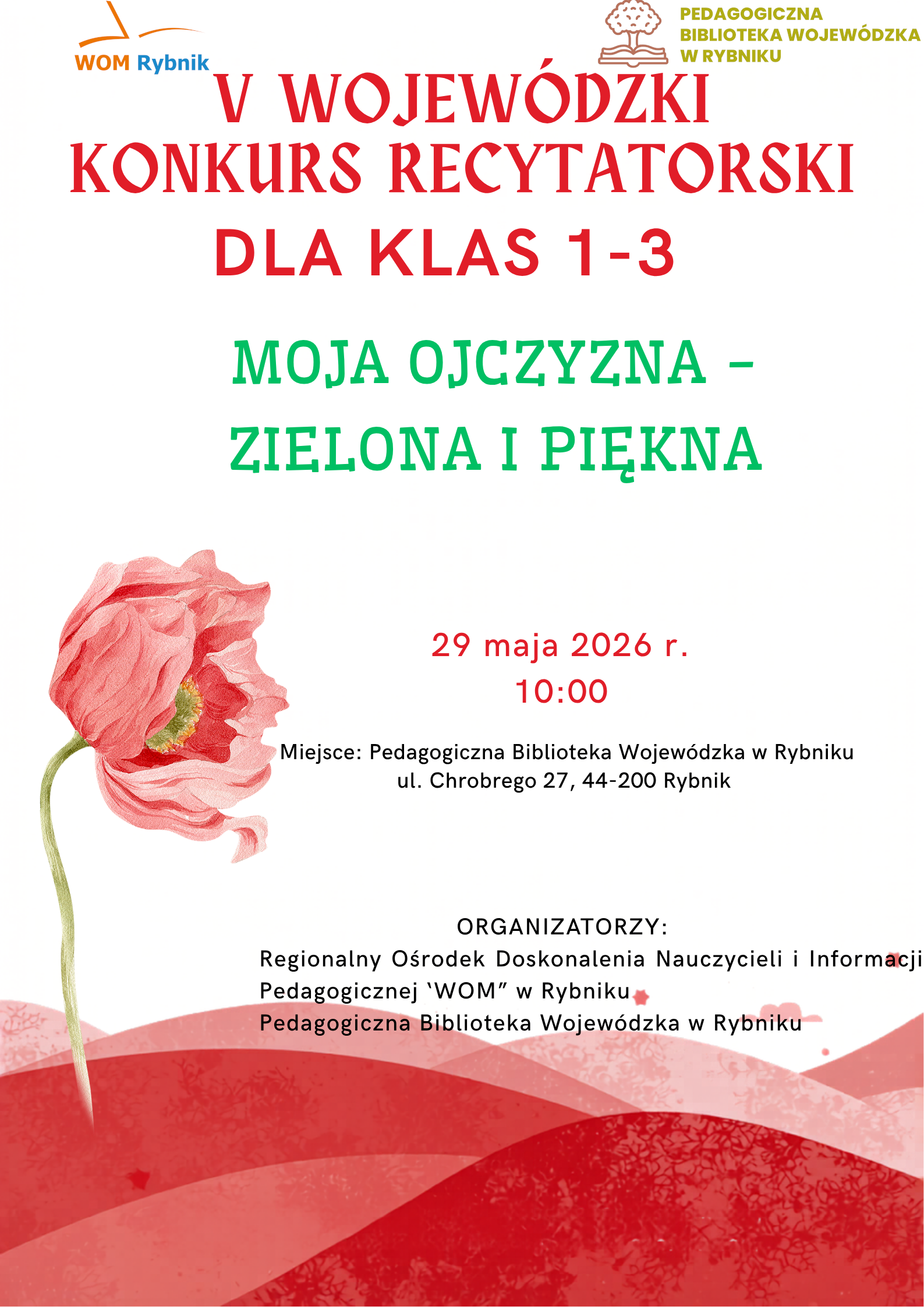 WOM Rybnik

PEDAGOGICZNA BIBLIOTEKA WOJEWÓDZKA W RYBNIKU

V WOJEWÓDZKI KONKURS RECYTATORSKI DLA KLAS 1-3

MOJA OJCZYZNA – ZIELONA I PIĘKNA

29 maja 2026 r.
10:00

Miejsce: Pedagogiczna Biblioteka Wojewódzka w Rybniku
ul. Chrobrego 27, 44-200 Rybnik

ORGANIZATORZY:
Regionalny Ośrodek Doskonalenia Nauczycieli i Informacji Pedagogicznej ‘WOM” w Rybniku
Pedagogiczna Biblioteka Wojewódzka w Rybniku